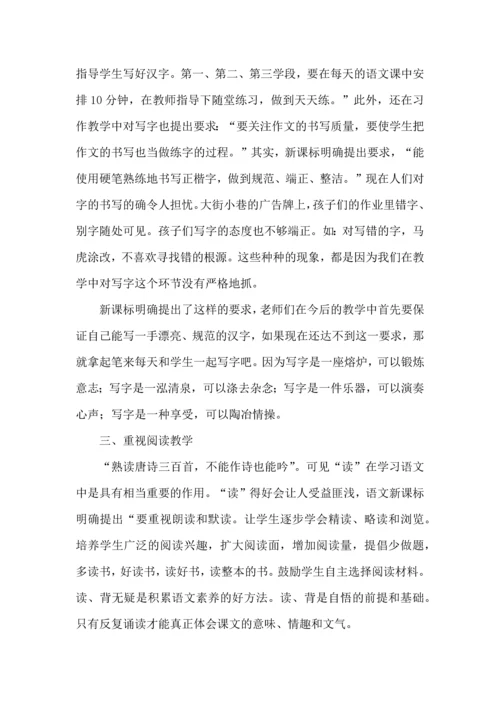 指导学生写好汉字。第一、第二、第三学段，要在每天的语文课中安排 10 分钟，在教师指导下随堂练习，做到天天练。”此外，还在习作教学中对写字也提出要求：“要关注作文的书写质量，要使学生把作文的书写也当做练字的过程。”其实，新课标明确提出要求，“能使用硬笔熟练地书写正楷字，做到规范、端正、整洁。”现在人们对字的书写的确令人担忧。大街小巷的广告牌上，孩子们的作业里错字、别字随处可见。孩子们写字的态度也不够端正。如：对写错的字，马虎涂改，不喜欢寻找错的根源。这些种种的现象，都是因为我们在教学中对写字这个环节没有严格地抓。

新课标明确提出了这样的要求，老师们在今后的教学中首先要保证自己能写一手漂亮、规范的汉字，如果现在还达不到这一要求，那就拿起笔来每天和学生一起写字吧。因为写字是一座熔炉，可以锻炼意志；写字是一泓清泉，可以涤去杂念；写字是一件乐器，可以演奏心声；写字是一种享受，可以陶冶情操。

三、重视阅读教学

“熟读唐诗三百首，不能作诗也能吟”。可见“读”在学习语文中是具有相当重要的作用。“读”得好会让人受益匪浅，语文新课标明确提出“要重视朗读和默读。让学生逐步学会精读、略读和浏览。培养学生广泛的阅读兴趣，扩大阅读面，增加阅读量，提倡少做题，多读书，好读书，读好书，读整本的书。鼓励学生自主选择阅读材料。读、背无疑是积累语文素养的好方法。读、背是自悟的前提和基础。只有反复诵读才能真正体会课文的意味、情趣和文气。